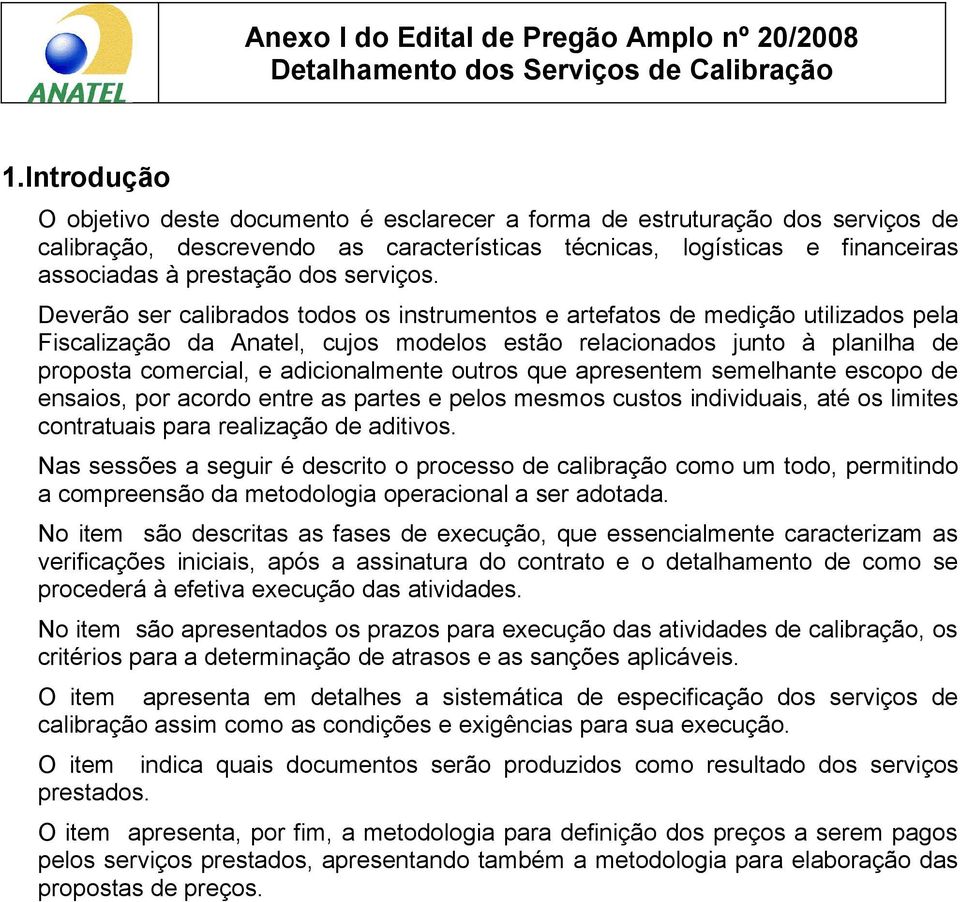 ANATEL

Anexo I do Edital de Pregão Amplo nº 20/2008
Detalhamento dos Serviços de Calibração

1.Introdução

O objetivo deste documento é esclarecer a forma de estruturação dos serviços de calibração, descrevendo as características técnicas, logísticas e financeiras associadas à prestação dos serviços.

Deverão ser calibrados todos os instrumentos e artefatos de medição utilizados pela Fiscalização da Anatel, cujos modelos estão relacionados junto à planilha de proposta comercial, e adicionalmente outros que apresentem semelhante escopo de ensaios, por acordo entre as partes e pelos mesmos custos individuais, até os limites contratuais para realização de aditivos.

Nas sessões a seguir é descrito o processo de calibração como um todo, permitindo a compreensão da metodologia operacional a ser adotada.

No item são descritas as fases de execução, que essencialmente caracterizam as verificações iniciais, após a assinatura do contrato e o detalhamento de como se procederá à efetiva execução das atividades.

No item são apresentados os prazos para execução das atividades de calibração, os critérios para a determinação de atrasos e as sanções aplicáveis.

O item apresenta em detalhes a sistemática de especificação dos serviços de calibração assim como as condições e exigências para sua execução.

O item indica quais documentos serão produzidos como resultado dos serviços prestados.

O item apresenta, por fim, a metodologia para definição dos preços a serem pagos pelos serviços prestados, apresentando também a metodologia para elaboração das propostas de preços.